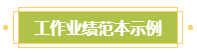 工作业绩范本示例